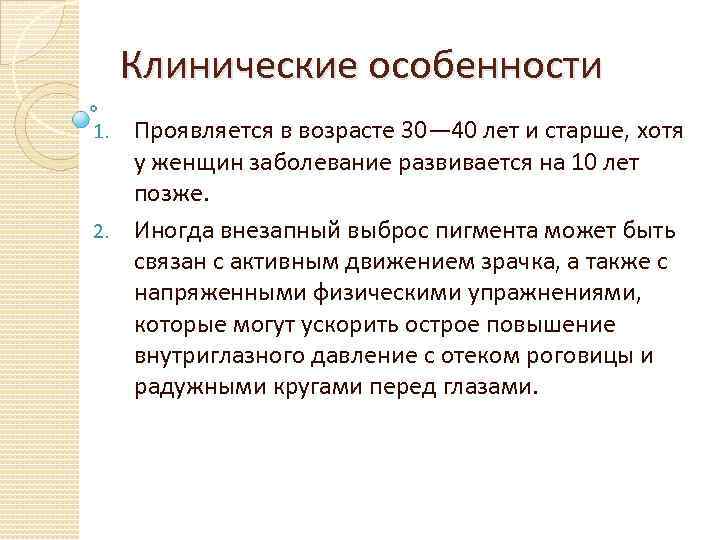 Клинические особенности

1. Проявляется в возрасте 30—40 лет и старше, хотя у женщин заболевание развивается на 10 лет позже.

2. Иногда внезапный выброс пигмента может быть связан с активным движением зрачка, а также с напряженными физическими упражнениями, которые могут ускорить острое повышение внутриглазного давление с отеком роговицы и радужными кругами перед глазами.